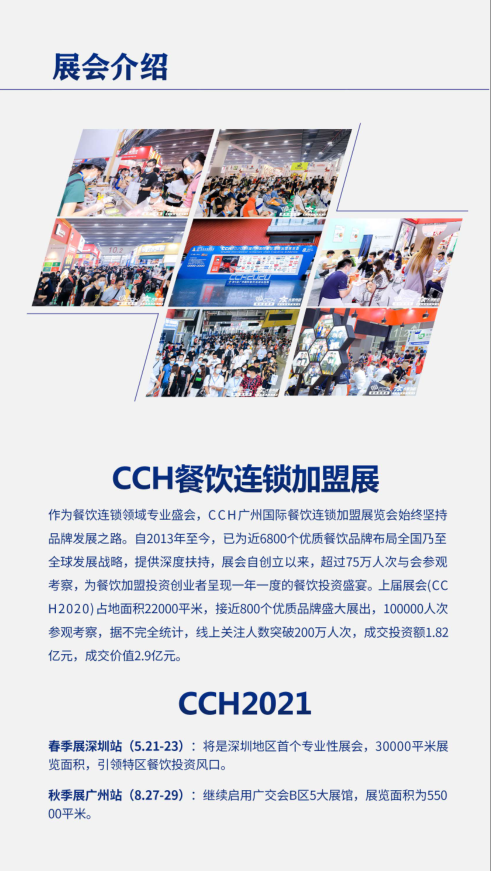 展会介绍

CCH餐饮连锁加盟展

作为餐饮连锁领域专业盛会，CCH广州国际餐饮连锁加盟展览会始终坚持品牌发展之路。自2013年至今，已为近6800个优质餐饮品牌布局全国乃至全球发展战略，提供深度扶持，展会自创立以来，超过75万人次与会参观考察，为餐饮加盟投资创业者呈现一年一度的餐饮投资盛宴。上届展会(CCH2020)占地面积22000平米，接近800个优质品牌盛大展出，100000人次参观考察，据不完全统计，线上关注人数突破200万人次，成交投资额1.82亿元，成交价值2.9亿元。

CCH2021

春季展深圳站（5.21-23）：将是深圳地区首个专业性展会，30000平米展览面积，引领特区餐饮投资风口。

秋季展广州站（8.27-29）：继续启用广交会B区5大展馆，展览面积为55000平米。